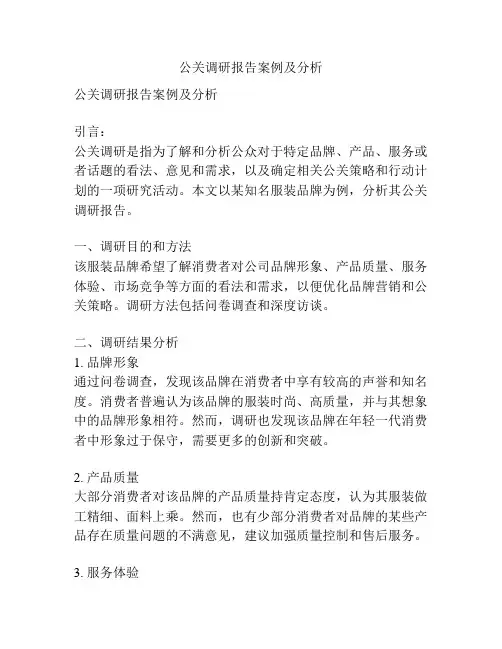 公关调研报告案例及分析

公关调研报告案例及分析

引言：
公关调研是指为了解和分析公众对于特定品牌、产品、服务或者话题的看法、意见和需求，以及确定相关公关策略和行动计划的一项研究活动。本文以某知名服装品牌为例，分析其公关调研报告。

一、调研目的和方法
该服装品牌希望了解消费者对公司品牌形象、产品质量、服务体验、市场竞争等方面的看法和需求，以便优化品牌营销和公关策略。调研方法包括问卷调查和深度访谈。

二、调研结果分析
1. 品牌形象
通过问卷调查，发现该品牌在消费者中享有较高的声誉和知名度。消费者普遍认为该品牌的服装时尚、高质量，并与其想象中的品牌形象相符。然而，调研也发现该品牌在年轻一代消费者中形象过于保守，需要更多的创新和突破。

2. 产品质量
大部分消费者对该品牌的产品质量持肯定态度，认为其服装做工精细、面料上乘。然而，也有少部分消费者对品牌的某些产品存在质量问题的不满意见，建议加强质量控制和售后服务。

3. 服务体验